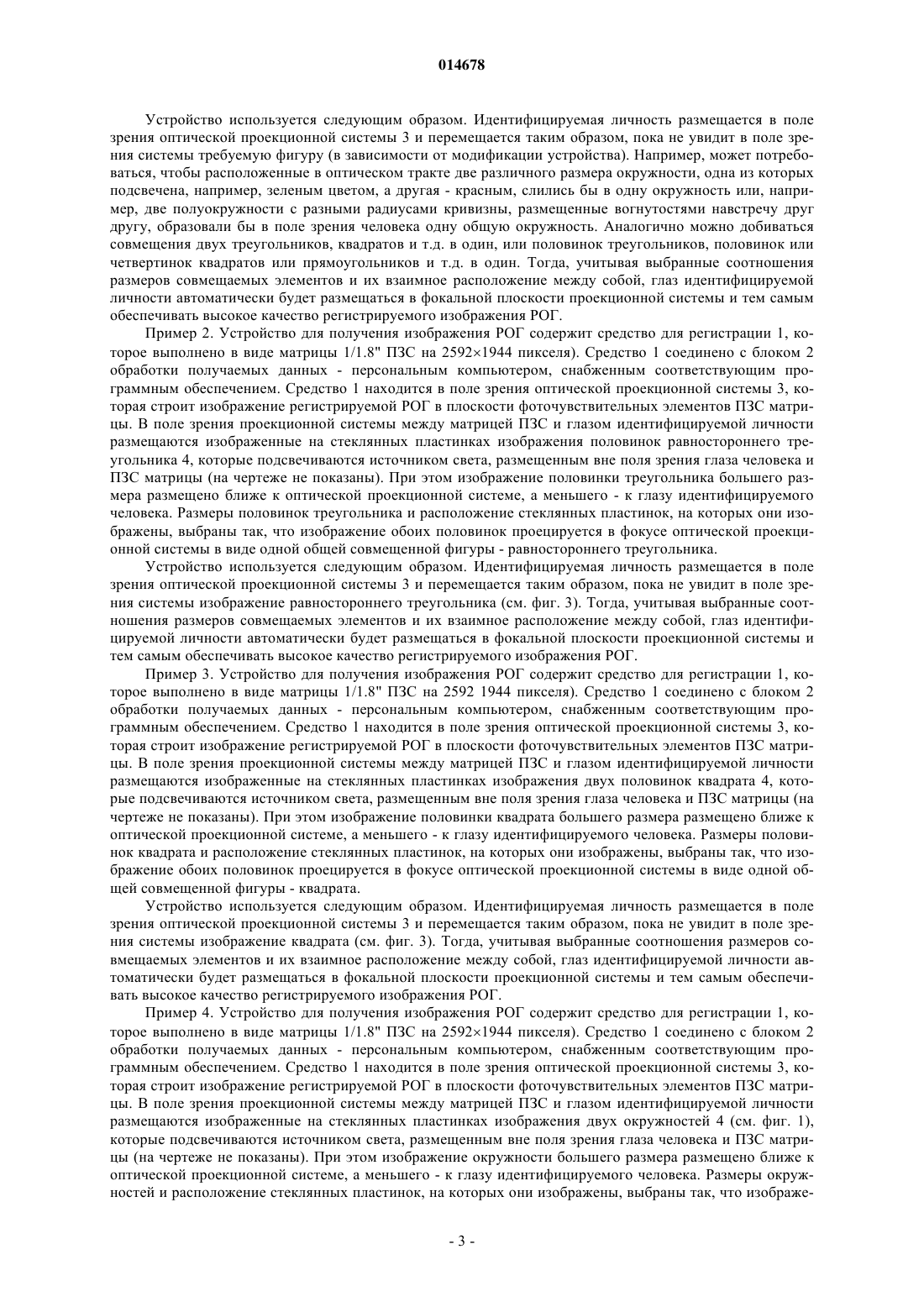 014678

Устройство используется следующим образом. Идентифицируемая личность размещается в поле зрения оптической проекционной системы 3 и перемещается таким образом, пока не увидит в поле зрения системы требуемую фигуру (в зависимости от модификации устройства). Например, может потребоваться, чтобы расположенные в оптическом тракте две различного размера окружности, одна из которых подсвечена, например, зеленым цветом, а другая - красным, слились бы в одну окружность или, например, две полуокружности с разными радиусами кривизны, размещенные вогнутостями навстречу друг другу, образовали бы в поле зрения человека одну общую окружность. Аналогично можно добиваться совмещения двух треугольников, квадратов и т.д. в один, или половинок треугольников, половинок или четвертинок квадратов или прямоугольников и т.д. в один. Тогда, учитывая выбранные соотношения размеров совмещаемых элементов и их взаимное расположение между собой, глаз идентифицируемой личности автоматически будет размещаться в фокальной плоскости проекционной системы и тем самым обеспечивать высокое качество регистрируемого изображения РОГ.

Пример 2. Устройство для получения изображения РОГ содержит средство для регистрации 1, которое выполнено в виде матрицы 1/1.8" ПЗС на 2592×1944 пикселя). Средство 1 соединено с блоком 2 обработки получаемых данных - персональным компьютером, снабженным соответствующим программным обеспечением. Средство 1 находится в поле зрения оптической проекционной системы 3, которая строит изображение регистрируемой РОГ в плоскости фоточувствительных элементов ПЗС матрицы. В поле зрения проекционной системы между матрицей ПЗС и глазом идентифицируемой личности размещаются изображенные на стеклянных пластинках изображения половинок равностороннего треугольника 4, которые подсвечиваются источником света, размещенным вне поля зрения глаза человека и ПЗС матрицы (на чертеже не показаны). При этом изображение половинки треугольника большего размера размещено ближе к оптической проекционной системе, а меньшего - к глазу идентифицируемого человека. Размеры половинок треугольника и расположение стеклянных пластинок, на которых они изображены, выбраны так, что изображение обоих половинок проецируется в фокусе оптической проекционной системы в виде одной общей совмещенной фигуры - равностороннего треугольника.

Устройство используется следующим образом. Идентифицируемая личность размещается в поле зрения оптической проекционной системы 3 и перемещается таким образом, пока не увидит в поле зрения системы изображение равностороннего треугольника (см. фиг. 3). Тогда, учитывая выбранные соотношения размеров совмещаемых элементов и их взаимное расположение между собой, глаз идентифицируемой личности автоматически будет размещаться в фокальной плоскости проекционной системы и тем самым обеспечивать высокое качество регистрируемого изображения РОГ.

Пример 3. Устройство для получения изображения РОГ содержит средство для регистрации 1, которое выполнено в виде матрицы 1/1.8" ПЗС на 2592 1944 пикселя). Средство 1 соединено с блоком 2 обработки получаемых данных - персональным компьютером, снабженным соответствующим программным обеспечением. Средство 1 находится в поле зрения оптической проекционной системы 3, которая строит изображение регистрируемой РОГ в плоскости фоточувствительных элементов ПЗС матрицы. В поле зрения проекционной системы между матрицей ПЗС и глазом идентифицируемой личности размещаются изображенные на стеклянных пластинках изображения двух половинок квадрата 4, которые подсвечиваются источником света, размещенным вне поля зрения глаза человека и ПЗС матрицы (на чертеже не показаны). При этом изображение половинки квадрата большего размера размещено ближе к оптической проекционной системе, а меньшего - к глазу идентифицируемого человека. Размеры половинок квадрата и расположение стеклянных пластинок, на которых они изображены, выбраны так, что изображение обоих половинок проецируется в фокусе оптической проекционной системы в виде одной общей совмещенной фигуры - квадрата.

Устройство используется следующим образом. Идентифицируемая личность размещается в поле зрения оптической проекционной системы 3 и перемещается таким образом, пока не увидит в поле зрения системы изображение квадрата (см. фиг. 3). Тогда, учитывая выбранные соотношения размеров совмещаемых элементов и их взаимное расположение между собой, глаз идентифицируемой личности автоматически будет размещаться в фокальной плоскости проекционной системы и тем самым обеспечивать высокое качество регистрируемого изображения РОГ.

Пример 4. Устройство для получения изображения РОГ содержит средство для регистрации 1, которое выполнено в виде матрицы 1/1.8" ПЗС на 2592×1944 пикселя). Средство 1 соединено с блоком 2 обработки получаемых данных - персональным компьютером, снабженным соответствующим программным обеспечением. Средство 1 находится в поле зрения оптической проекционной системы 3, которая строит изображение регистрируемой РОГ в плоскости фоточувствительных элементов ПЗС матрицы. В поле зрения проекционной системы между матрицей ПЗС и глазом идентифицируемой личности размещаются изображенные на стеклянных пластинках изображения двух окружностей 4 (см. фиг. 1), которые подсвечиваются источником света, размещенным вне поля зрения глаза человека и ПЗС матрицы (на чертеже не показаны). При этом изображение окружности большего размера размещено ближе к оптической проекционной системе, а меньшего - к глазу идентифицируемого человека. Размеры окружностей и расположение стеклянных пластинок, на которых они изображены, выбраны так, что изображе-

- 3 -